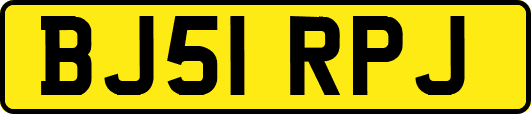 BJ51 RPJ